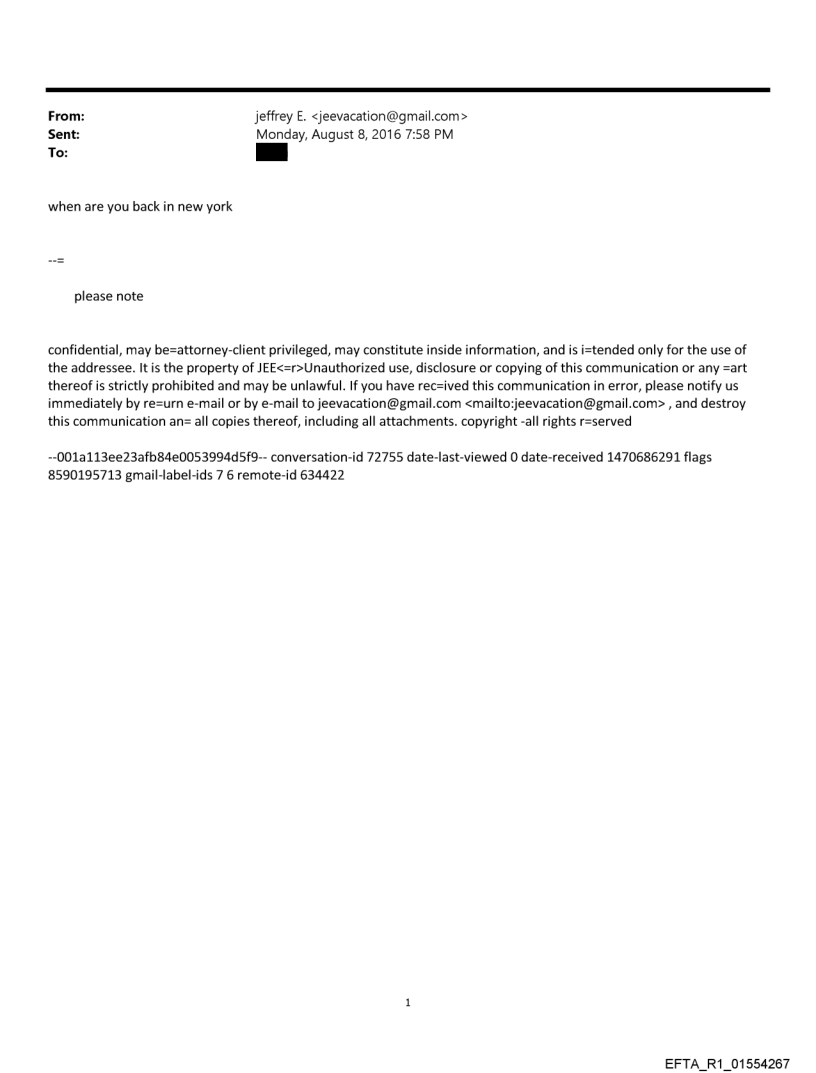 From: jeffrey E. <jeevacation@gmail.com>
Sent: Monday, August 8, 2016 7:58 PM
To:

when are you back in new york

--=

please note

confidential, may be=attorney-client privileged, may constitute inside information, and is i=tended only for the use of the addressee. It is the property of JEE<=r>Unauthorized use, disclosure or copying of this communication or any =art thereof is strictly prohibited and may be unlawful. If you have rec=ived this communication in error, please notify us immediately by re=urn e-mail or by e-mail to jeevacation@gmail.com <mailto:jeevacation@gmail.com> , and destroy this communication an= all copies thereof, including all attachments. copyright -all rights r=served

--001a113ee23afb84e0053994d5f9-- conversation-id 72755 date-last-viewed 0 date-received 1470686291 flags 8590195713 gmail-label-ids 7 6 remote-id 634422

1

EFTA_R1_01554267